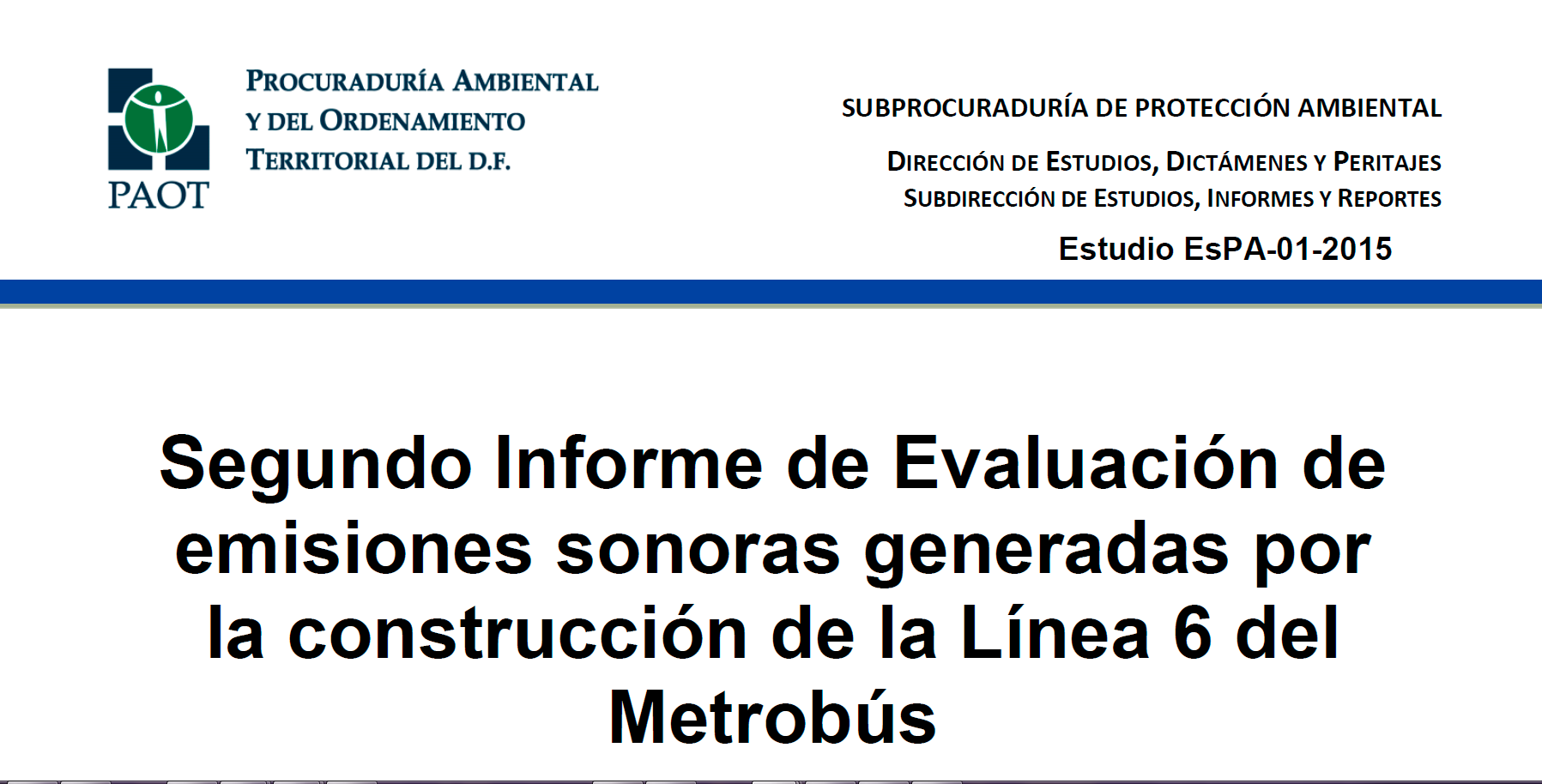 PAOT

PROCURADURÍA AMBIENTAL Y DEL ORDENAMIENTO TERRITORIAL DEL D.F.

SUBPROCURADURÍA DE PROTECCIÓN AMBIENTAL

DIRECCIÓN DE ESTUDIOS, DICTÁMENES Y PERITAJES
SUBDIRECCIÓN DE ESTUDIOS, INFORMES Y REPORTES

Estudio EsPA-01-2015

Segundo Informe de Evaluación de emisiones sonoras generadas por la construcción de la Línea 6 del Metrobús